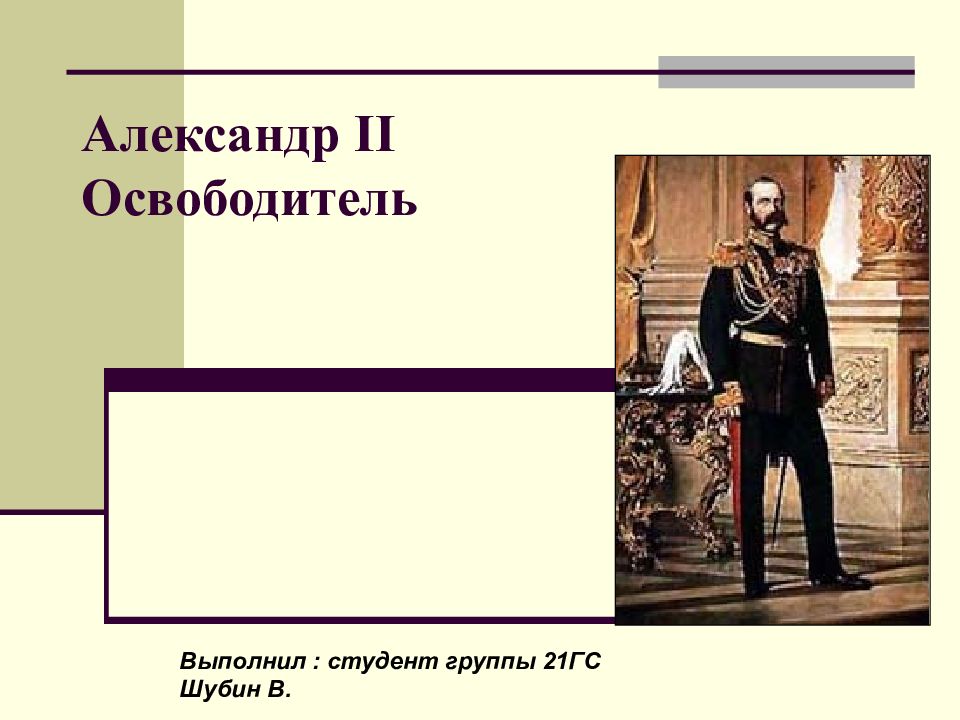 Александр II
Освободитель

Выполнил : студент группы 21ГС
Шубин В.